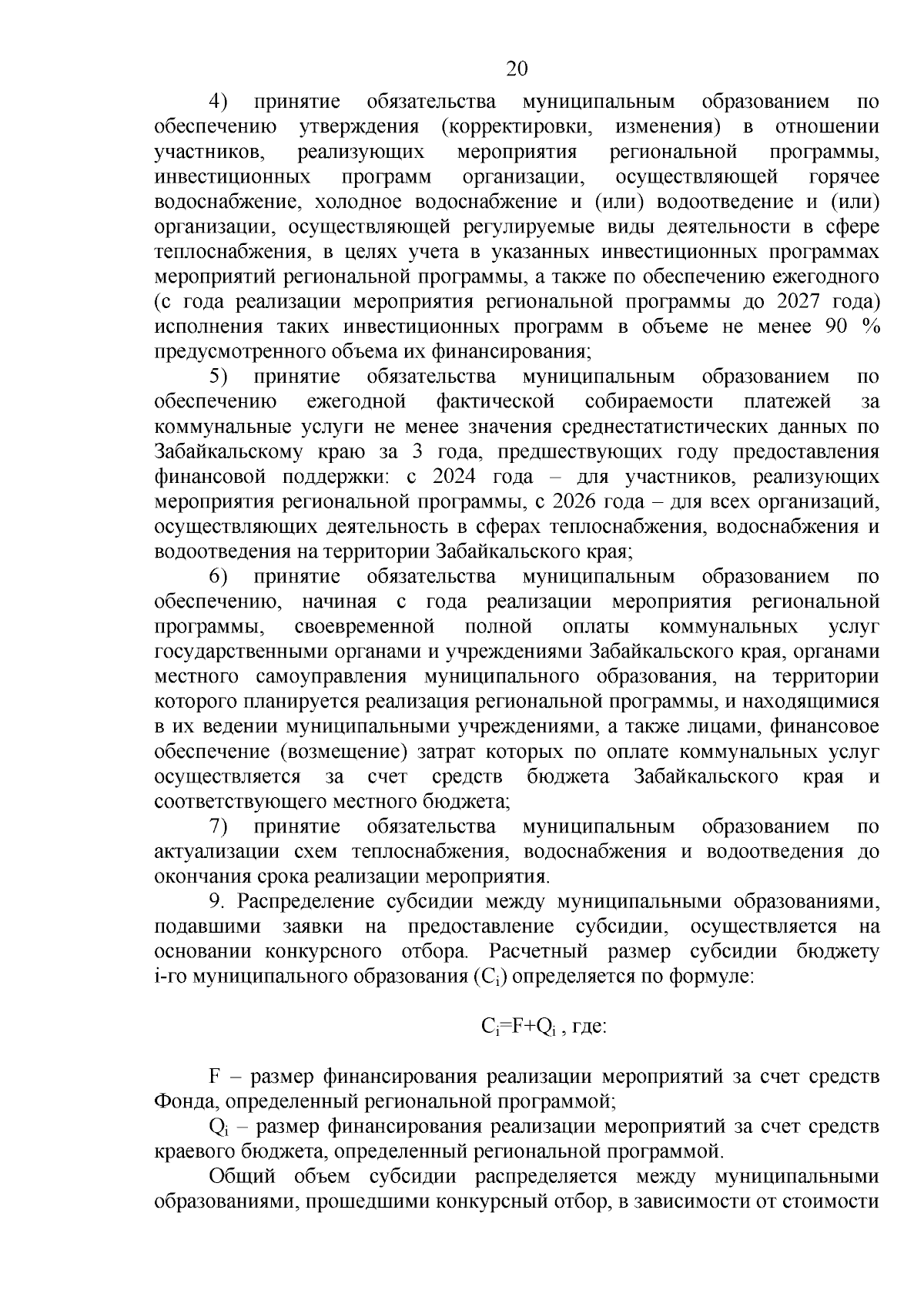 20

4) принятие обязательства муниципальным образованием по обеспечению утверждения (корректировки, изменения) в отношении участников, реализующих мероприятия региональной программы, инвестиционных программ организации, осуществляющей горячее водоснабжение, холодное водоснабжение и (или) водоотведение и (или) организации, осуществляющей регулируемые виды деятельности в сфере теплоснабжения, в целях учета в указанных инвестиционных программах мероприятий региональной программы, а также по обеспечению ежегодного (с года реализации мероприятия региональной программы до 2027 года) исполнения таких инвестиционных программ в объеме не менее 90 % предусмотренного объема их финансирования;

5) принятие обязательства муниципальным образованием по обеспечению ежегодной фактической собираемости платежей за коммунальные услуги не менее значения среднестатистических данных по Забайкальскому краю за 3 года, предшествующих году предоставления финансовой поддержки: с 2024 года – для участников, реализующих мероприятия региональной программы, с 2026 года – для всех организаций, осуществляющих деятельность в сферах теплоснабжения, водоснабжения и водоотведения на территории Забайкальского края;

6) принятие обязательства муниципальным образованием по обеспечению, начиная с года реализации мероприятия региональной программы, своевременной полной оплаты коммунальных услуг государственными органами и учреждениями Забайкальского края, органами местного самоуправления муниципального образования, на территории которого планируется реализация региональной программы, и находящимися в их ведении муниципальными учреждениями, а также лицами, финансовое обеспечение (возмещение) затрат которых по оплате коммунальных услуг осуществляется за счет средств бюджета Забайкальского края и соответствующего местного бюджета;

7) принятие обязательства муниципальным образованием по актуализации схем теплоснабжения, водоснабжения и водоотведения до окончания срока реализации мероприятия.

9. Распределение субсидии между муниципальными образованиями, подавшими заявки на предоставление субсидии, осуществляется на основании конкурсного отбора. Расчетный размер субсидии бюджету i-го муниципального образования ($C_i$) определяется по формуле:

$C_i=F+Q_i$ , где:

F – размер финансирования реализации мероприятий за счет средств Фонда, определенный региональной программой;

$Q_i$ – размер финансирования реализации мероприятий за счет средств краевого бюджета, определенный региональной программой.

Общий объем субсидии распределяется между муниципальными образованиями, прошедшими конкурсный отбор, в зависимости от стоимости